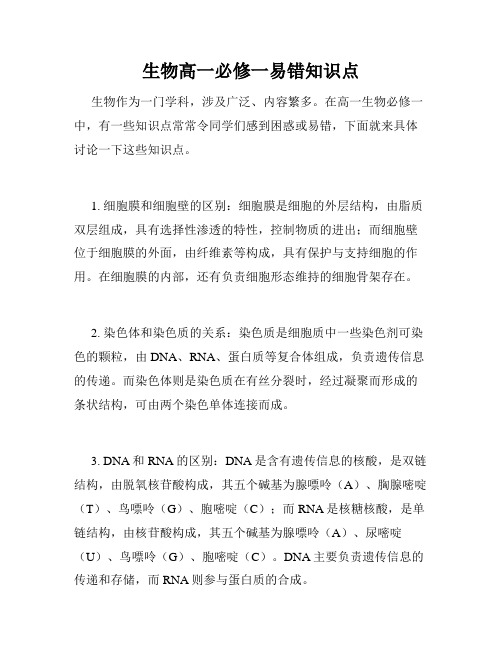 生物高一必修一易错知识点

生物作为一门学科，涉及广泛、内容繁多。在高一生物必修一中，有一些知识点常常令同学们感到困惑或易错，下面就来具体讨论一下这些知识点。

1. 细胞膜和细胞壁的区别：细胞膜是细胞的外层结构，由脂质双层组成，具有选择性渗透的特性，控制物质的进出；而细胞壁位于细胞膜的外面，由纤维素等构成，具有保护与支持细胞的作用。在细胞膜的内部，还有负责细胞形态维持的细胞骨架存在。

2. 染色体和染色质的关系：染色质是细胞质中一些染色剂可染色的颗粒，由 DNA、RNA、蛋白质等复合体组成，负责遗传信息的传递。而染色体则是染色质在有丝分裂时，经过凝聚而形成的条状结构，可由两个染色单体连接而成。

3. DNA 和 RNA 的区别：DNA 是含有遗传信息的核酸，是双链结构，由脱氧核苷酸构成，其五个碱基为腺嘌呤（A）、胸腺嘧啶（T）、鸟嘌呤（G）、胞嘧啶（C）；而 RNA 是核糖核酸，是单链结构，由核苷酸构成，其五个碱基为腺嘌呤（A）、尿嘧啶（U）、鸟嘌呤（G）、胞嘧啶（C）。DNA 主要负责遗传信息的传递和存储，而 RNA 则参与蛋白质的合成。